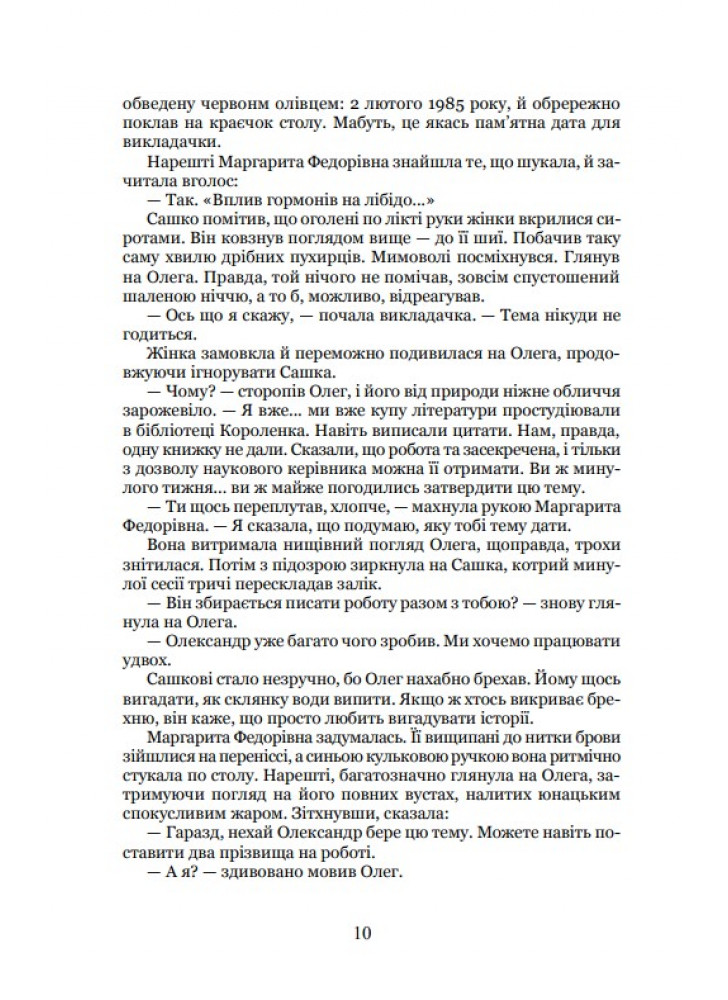 обведену червонм олівцем: 2 лютого 1985 року, й обрережно поклав на краєчок столу. Мабуть, це якась пам'ятна дата для викладачки.

Нарешті Маргарита Федорівна знайшла те, що шукала, й зачитала вголос:

— Так. «Вплив гормонів на лібідо...»

Сашко помітив, що оголені по лікті руки жінки вкрилися сиротами. Він ковзнув поглядом вище — до її шиї. Побачив таку саму хвилю дрібних пухирців. Мимоволі посміхнувся. Глянув на Олега. Правда, той нічого не помічав, зовсім спустошений шаленою ніччю, а то б, можливо, відреагував.

— Ось що я скажу, — почала викладачка. — Тема нікуди не годиться.

Жінка замовкла й переможно подивилася на Олега, продовжуючи ігнорувати Сашка.

— Чому? — сторопів Олег, і його від природи ніжне обличчя зарожевіло. — Я вже... ми вже купу літератури простудіювали в бібліотеці Короленка. Навіть виписали цитати. Нам, правда, одну книжку не дали. Сказали, що робота та засекречена, і тільки з дозволу наукового керівника можна її отримати. Ви ж минулого тижня... ви ж майже погодились затвердити цю тему.

— Ти щось переплутав, хлопче, — махнула рукою Маргарита Федорівна. — Я сказала, що подумаю, яку тобі тему дати.

Вона витримала нищівний погляд Олега, щоправда, трохи знітилася. Потім з підозрою зиркнула на Сашка, котрий минулої сесії тричі перескладав залік.

— Він збирається писати роботу разом з тобою? — знову глянула на Олега.

— Олександр уже багато чого зробив. Ми хочемо працювати удвох.

Сашкові стало незручно, бо Олег нахабно брехав. Йому щось вигадати, як склянку води випити. Якщо ж хтось викриває брехню, він каже, що просто любить вигадувати історії.

Маргарита Федорівна задумалась. Її вищипані до нитки брови зійшлися на переніссі, а синьою кульковою ручкою вона ритмічно стукала по столу. Нарешті, багатозначно глянула на Олега, затримуючи погляд на його повних вустах, налитих юнацьким спокусливим жаром. Зітхнувши, сказала:

— Гаразд, нехай Олександр бере цю тему. Можете навіть поставити два прізвища на роботі.

— А я? — здивовано мовив Олег.

10